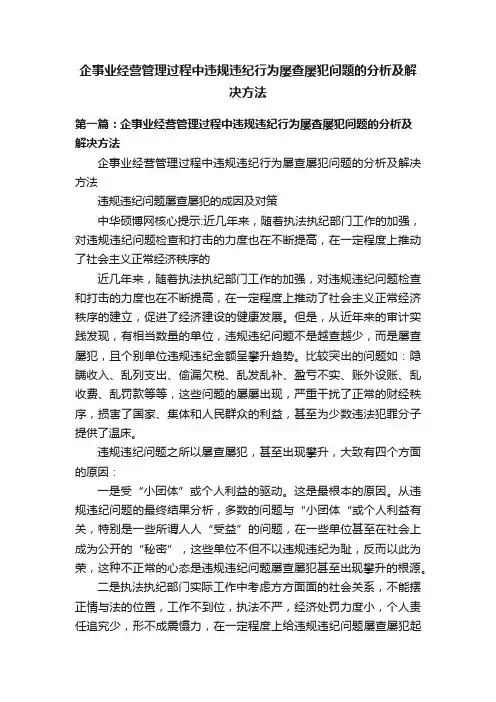 企事业经营管理过程中违规违纪行为屡查屡犯问题的分析及解决方法

第一篇：企事业经营管理过程中违规违纪行为屡查屡犯问题的分析及解决方法

企事业经营管理过程中违规违纪行为屡查屡犯问题的分析及解决方法

违规违纪问题屡查屡犯的成因及对策

中华硕博网核心提示:近几年来，随着执法执纪部门工作的加强，对违规违纪问题检查和打击的力度也在不断提高，在一定程度上推动了社会主义正常经济秩序的

近几年来，随着执法执纪部门工作的加强，对违规违纪问题检查和打击的力度也在不断提高，在一定程度上推动了社会主义正常经济秩序的建立，促进了经济建设的健康发展。但是，从近年来的审计实践发现，有相当数量的单位，违规违纪问题不是越查越少，而是屡查屡犯，且个别单位违规违纪金额呈攀升趋势。比较突出的问题如：隐瞒收入、乱列支出、偷漏欠税、乱发乱补、盈亏不实、账外设账、乱收费、乱罚款等等，这些问题的屡屡出现，严重干扰了正常的财经秩序，损害了国家、集体和人民群众的利益，甚至为少数违法犯罪分子提供了温床。

违规违纪问题之所以屡查屡犯，甚至出现攀升，大致有四个方面的原因：

一是受“小团体”或个人利益的驱动。这是最根本的原因。从违规违纪问题的最终结果分析，多数的问题与“小团体“或个人利益有关，特别是一些所谓人人“受益”的问题，在一些单位甚至在社会上成为公开的“秘密”，这些单位不但不以违规违纪为耻，反而以此为荣，这种不正常的心态是违规违纪问题屡查屡犯甚至出现攀升的根源。

二是执法执纪部门实际工作中考虑方方面面的社会关系，不能摆正情与法的位置，工作不到位，执法不严，经济处罚力度小，个人责任追究少，形不成震慑力，在一定程度上给违规违纪问题屡查屡犯起